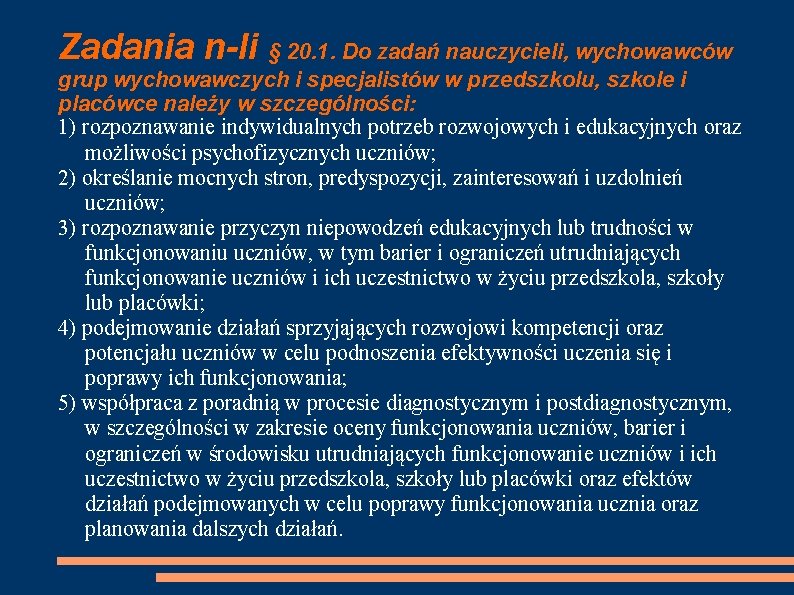 Zadania n-li § 20.1. Do zadań nauczycieli, wychowawców grup wychowawczych i specjalistów w przedszkolu, szkole i placówce należy w szczególności:
1) rozpoznawanie indywidualnych potrzeb rozwojowych i edukacyjnych oraz możliwości psychofizycznych uczniów;
2) określanie mocnych stron, predyspozycji, zainteresowań i uzdolnień uczniów;
3) rozpoznawanie przyczyn niepowodzeń edukacyjnych lub trudności w funkcjonowaniu uczniów, w tym barier i ograniczeń utrudniających funkcjonowanie uczniów i ich uczestnictwo w życiu przedszkola, szkoły lub placówki;
4) podejmowanie działań sprzyjających rozwojowi kompetencji oraz potencjału uczniów w celu podnoszenia efektywności uczenia się i poprawy ich funkcjonowania;
5) współpraca z poradnią w procesie diagnostycznym i postdiagnostycznym, w szczególności w zakresie oceny funkcjonowania uczniów, barier i ograniczeń w środowisku utrudniających funkcjonowanie uczniów i ich uczestnictwo w życiu przedszkola, szkoły lub placówki oraz efektów działań podejmowanych w celu poprawy funkcjonowania ucznia oraz planowania dalszych działań.